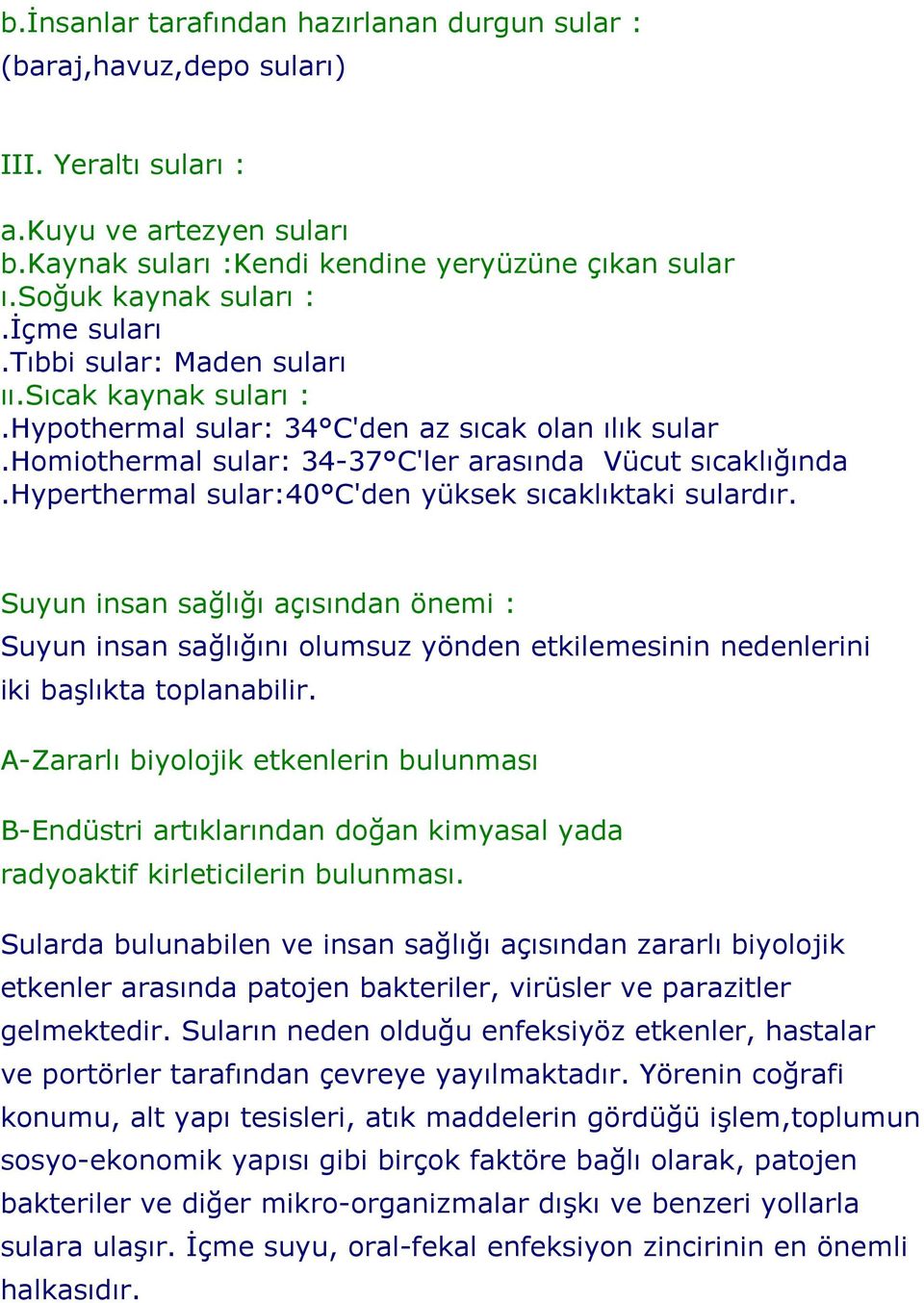 b.İnsanlar tarafından hazırlanan durgun sular : (baraj,havuz,depo suları)

III. Yeraltı suları :

a.Kuyu ve artezyen suları
b.Kaynak suları :Kendi kendine yeryüzüne çıkan sular
ı.Soğuk kaynak suları :
.İçme suları
.Tıbbi sular: Maden suları
ıı.Sıcak kaynak suları :
.Hypothermal sular: 34°C'den az sıcak olan ılık sular
.Homiothermal sular: 34-37°C'ler arasında Vücut sıcaklığında
.Hyperthermal sular:40°C'den yüksek sıcaklıktaki sulardır.

Suyun insan sağlığı açısından önemi :
Suyun insan sağlığını olumsuz yönden etkilemesinin nedenlerini iki başlıkta toplanabilir.

A-Zararlı biyolojik etkenlerin bulunması

B-Endüstri artıklarından doğan kimyasal yada radyoaktif kirleticilerin bulunması.

Sularda bulunabilen ve insan sağlığı açısından zararlı biyolojik etkenler arasında patojen bakteriler, virüsler ve parazitler gelmektedir. Suların neden olduğu enfeksiyöz etkenler, hastalar ve portörler tarafından çevreye yayılmaktadır. Yörenin coğrafi konumu, alt yapı tesisleri, atık maddelerin gördüğü işlem,toplumun sosyo-ekonomik yapısı gibi birçok faktöre bağlı olarak, patojen bakteriler ve diğer mikro-organizmalar dışkı ve benzeri yollarla sulara ulaşır. İçme suyu, oral-fekal enfeksiyon zincirinin en önemli halkasıdır.